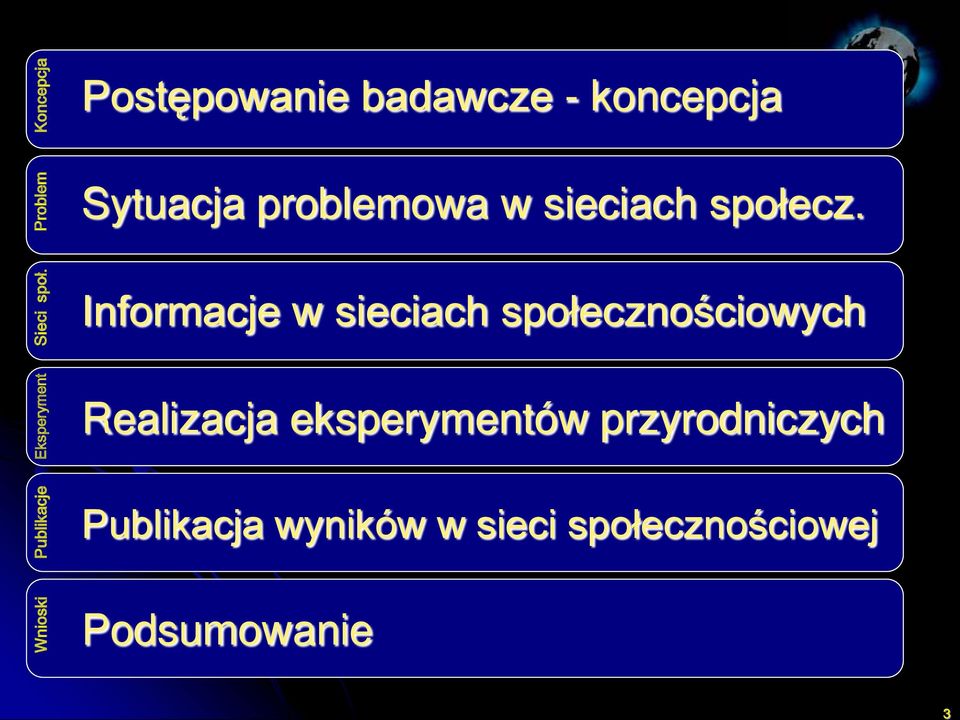 Koncepcja
Postępowanie badawcze - koncepcja

Problem
Sytuacja problemowa w sieciach społecz.

Sieci społ.
Informacje w sieciach społecznościowych

Eksperyment
Realizacja eksperymentów przyrodniczych

Publikacje
Publikacja wyników w sieci społecznościowej

Wnioski
Podsumowanie

3